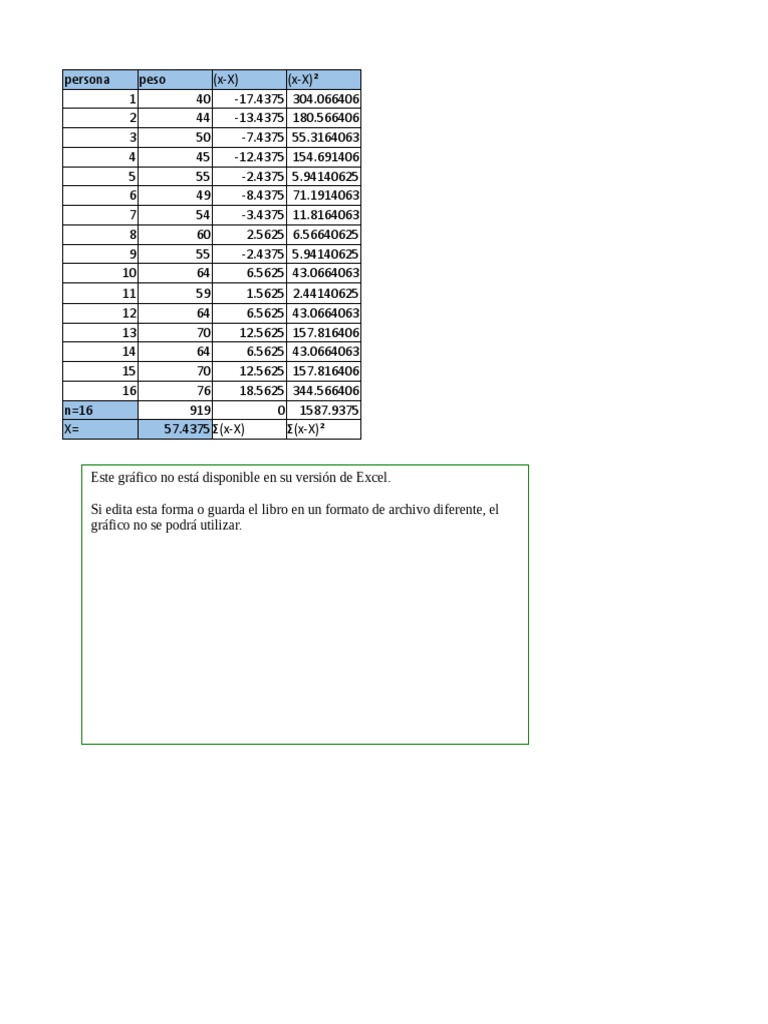 | persona | peso | (x-X) | (x-X)² |
|---|---|---|---|
| 1 | 40 | -17.4375 | 304.066406 |
| 2 | 44 | -13.4375 | 180.566406 |
| 3 | 50 | -7.4375 | 55.3164063 |
| 4 | 45 | -12.4375 | 154.691406 |
| 5 | 55 | -2.4375 | 5.94140625 |
| 6 | 49 | -8.4375 | 71.1914063 |
| 7 | 54 | -3.4375 | 11.8164063 |
| 8 | 60 | 2.5625 | 6.56640625 |
| 9 | 55 | -2.4375 | 5.94140625 |
| 10 | 64 | 6.5625 | 43.0664063 |
| 11 | 59 | 1.5625 | 2.44140625 |
| 12 | 64 | 6.5625 | 43.0664063 |
| 13 | 70 | 12.5625 | 157.816406 |
| 14 | 64 | 6.5625 | 43.0664063 |
| 15 | 70 | 12.5625 | 157.816406 |
| 16 | 76 | 18.5625 | 344.566406 |
| n=16 | 919 | 0 | 1587.9375 |
| X= | 57.4375 | Σ(x-X) | Σ(x-X)² |

Este gráfico no está disponible en su versión de Excel.

Si edita esta forma o guarda el libro en un formato de archivo diferente, el gráfico no se podrá utilizar.